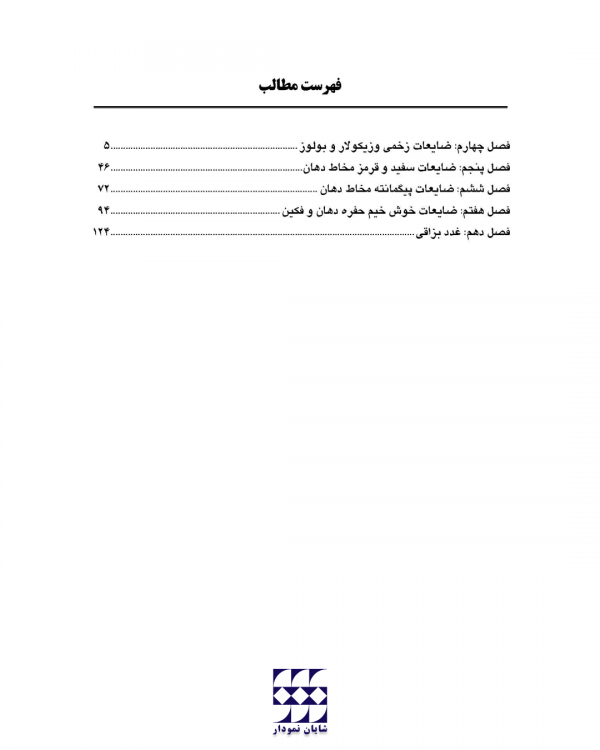 فهرست مطالب

فصل چهارم: ضایعات زخمی وزیکولار و بولوز ۵

فصل پنجم: ضایعات سفید و قرمز مخاط دهان ۴۶

فصل ششم: ضایعات پیگمانته مخاط دهان ۷۲

فصل هفتم: ضایعات خوش خیم حفره دهان و فکین ۹۴

فصل دهم: غدد بزاقی ۱۲۴

شایان نمودار